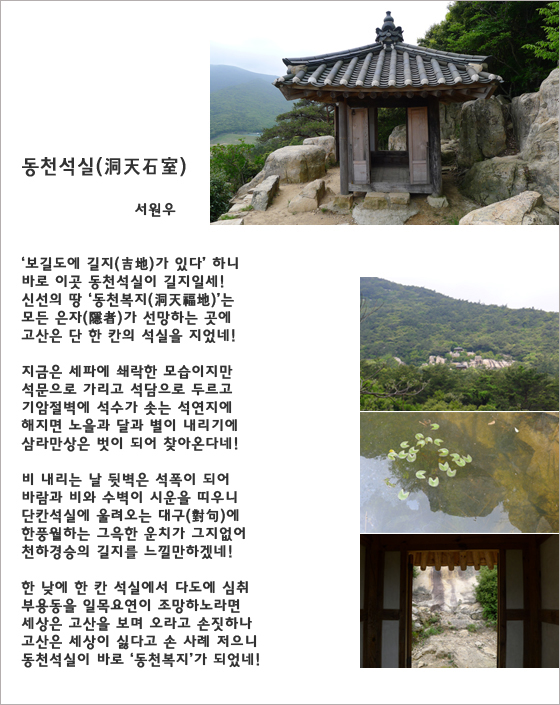 동천석실(洞天石室)

서원우

'보길도에 길지(吉地)가 있다' 하니
바로 이곳 동천석실이 길지일세!
신선의 땅 '동천복지(洞天福地)'는
모든 은자(隱者)가 선망하는 곳에
고산은 단 한 칸의 석실을 지었네!

지금은 세파에 쇄락한 모습이지만
석문으로 가리고 석담으로 두르고
기암절벽에 석수가 솟는 석연지에
해지면 노을과 달과 별이 내리기에
삼라만상은 벗이 되어 찾아온다네!

비 내리는 날 뒷벽은 석폭이 되어
바람과 비와 수벽이 시운을 띠우니
단칸석실에 울려오는 대구(對句)에
한풍월하는 그윽한 운치가 그지없어
천하경승의 길지를 느낄만하겠네!

한 낮에 한 칸 석실에서 다도에 심취
부용동을 일목요연이 조망하노라면
세상은 고산을 보며 오라고 손짓하나
고산은 세상이 싫다고 손 사례 저으니
동천석실이 바로 '동천복지'가 되었네!